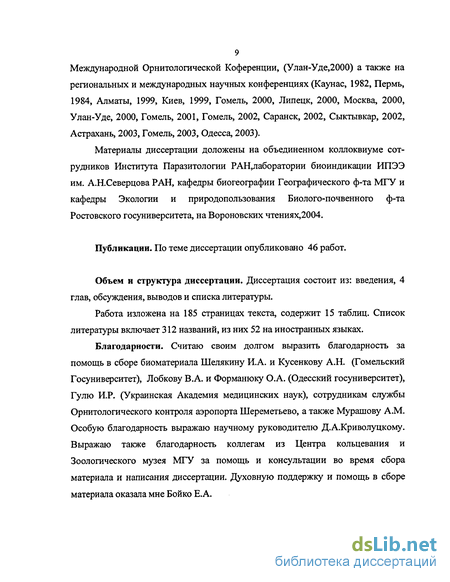 9

Международной Орнитологической Коференции, (Улан-Уде,2000) а также на региональных и международных научных конференциях (Каунас, 1982, Пермь, 1984, Алматы, 1999, Киев, 1999, Гомель, 2000, Липецк, 2000, Москва, 2000, Улан-Уде, 2000, Гомель, 2001, Гомель, 2002, Саранск, 2002, Сыктывкар, 2002, Астрахань, 2003, Гомель, 2003, Одесса, 2003).

Материалы диссертации доложены на объединенном коллоквиуме сотрудников Института Паразитологии РАН,лаборатории биоиндикации ИПЭЭ им. А.Н.Северцова РАН, кафедры биогеографии Географического ф-та МГУ и кафедры Экологии и природопользования Биолого-почвенного ф-та Ростовского госуниверситета, на Вороновских чтениях,2004.

Публикации. По теме диссертации опубликовано 46 работ.

Объем и структура диссертации. Диссертация состоит из: введения, 4 глав, обсуждения, выводов и списка литературы.

Работа изложена на 185 страницах текста, содержит 15 таблиц. Список литературы включает 312 названий, из них 52 на иностранных языках.

Благодарности. Считаю своим долгом выразить благодарность за помощь в сборе биоматериала Шелякину И.А. и Кусенкову А.Н. (Гомельский Госуниверситет), Лобкову В.А. и Форманюку О.А. (Одесский госуниверситет), Гулю И.Р. (Украинская Академия медицинских наук), сотрудникам службы Орнитологического контроля аэропорта Шереметьево, а также Мурашову А.М. Особую благодарность выражаю научному руководителю Д.А.Криволуцкому. Выражаю также благодарность коллегам из Центра кольцевания и Зоологического музея МГУ за помощь и консультации во время сбора материала и написания диссертации. Духовную поддержку и помощь в сборе материала оказала мне Бойко Е.А.

dsLib.net
библиотека диссертаций